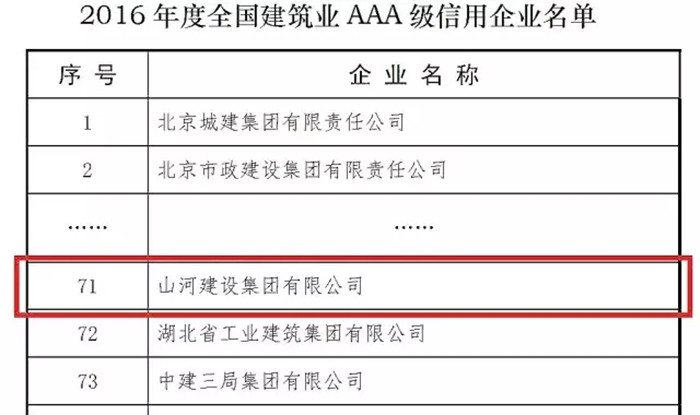 2016年度全国建筑业AAA级信用企业名单

| 序号 | 企业名称 |
|---|---|
| 1 | 北京城建集团有限责任公司 |
| 2 | 北京市政建设集团有限责任公司 |
| …… | …… |
| 71 | 山河建设集团有限公司 |
| 72 | 湖北省工业建筑集团有限公司 |
| 73 | 中建三局集团有限公司 |